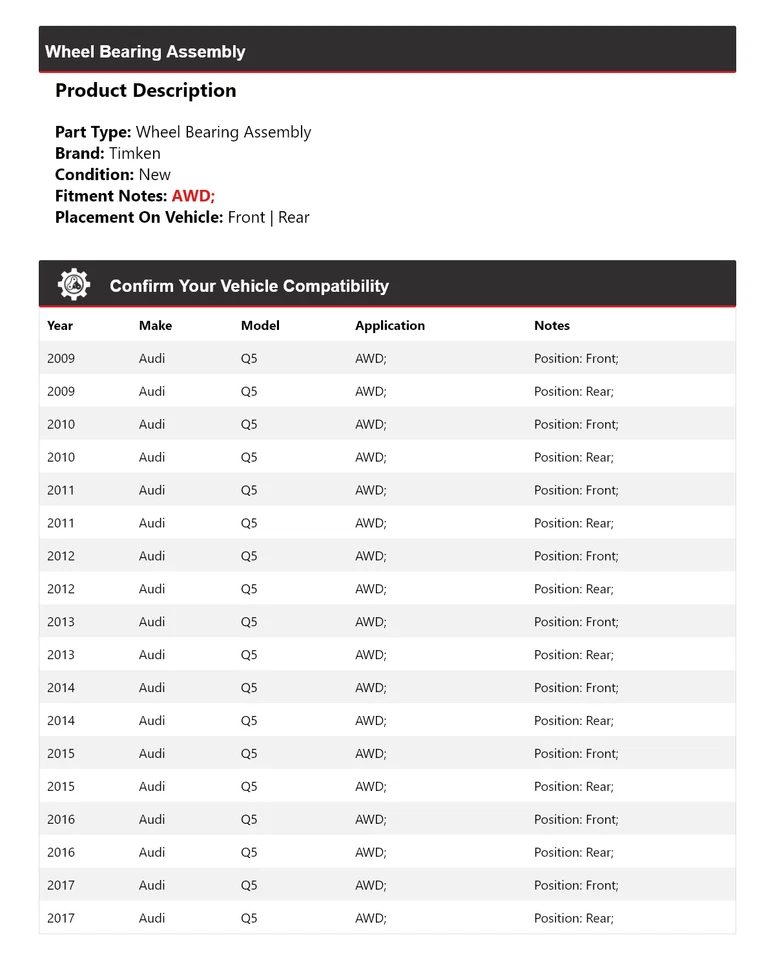 Wheel Bearing Assembly

Product Description

Part Type: Wheel Bearing Assembly
Brand: Timken
Condition: New
Fitment Notes: AWD;
Placement On Vehicle: Front | Rear

Confirm Your Vehicle Compatibility

| Year | Make | Model | Application | Notes |
|---|---|---|---|---|
| 2009 | Audi | Q5 | AWD; | Position: Front; |
| 2009 | Audi | Q5 | AWD; | Position: Rear; |
| 2010 | Audi | Q5 | AWD; | Position: Front; |
| 2010 | Audi | Q5 | AWD; | Position: Rear; |
| 2011 | Audi | Q5 | AWD; | Position: Front; |
| 2011 | Audi | Q5 | AWD; | Position: Rear; |
| 2012 | Audi | Q5 | AWD; | Position: Front; |
| 2012 | Audi | Q5 | AWD; | Position: Rear; |
| 2013 | Audi | Q5 | AWD; | Position: Front; |
| 2013 | Audi | Q5 | AWD; | Position: Rear; |
| 2014 | Audi | Q5 | AWD; | Position: Front; |
| 2014 | Audi | Q5 | AWD; | Position: Rear; |
| 2015 | Audi | Q5 | AWD; | Position: Front; |
| 2015 | Audi | Q5 | AWD; | Position: Rear; |
| 2016 | Audi | Q5 | AWD; | Position: Front; |
| 2016 | Audi | Q5 | AWD; | Position: Rear; |
| 2017 | Audi | Q5 | AWD; | Position: Front; |
| 2017 | Audi | Q5 | AWD; | Position: Rear; |